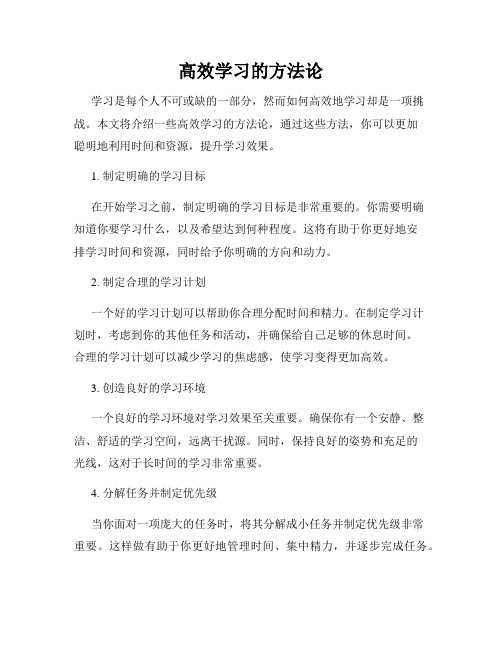 高效学习的方法论

学习是每个人不可或缺的一部分，然而如何高效地学习却是一项挑战。本文将介绍一些高效学习的方法论，通过这些方法，你可以更加聪明地利用时间和资源，提升学习效果。

1. 制定明确的学习目标

在开始学习之前，制定明确的学习目标是非常重要的。你需要明确知道你要学习什么，以及希望达到何种程度。这将有助于你更好地安排学习时间和资源，同时给予你明确的方向和动力。

2. 制定合理的学习计划

一个好的学习计划可以帮助你合理分配时间和精力。在制定学习计划时，考虑到你的其他任务和活动，并确保给自己足够的休息时间。合理的学习计划可以减少学习的焦虑感，使学习变得更加高效。

3. 创造良好的学习环境

一个良好的学习环境对学习效果至关重要。确保你有一个安静、整洁、舒适的学习空间，远离干扰源。同时，保持良好的姿势和充足的光线，这对于长时间的学习非常重要。

4. 分解任务并制定优先级

当你面对一项庞大的任务时，将其分解成小任务并制定优先级非常重要。这样做有助于你更好地管理时间、集中精力，并逐步完成任务。